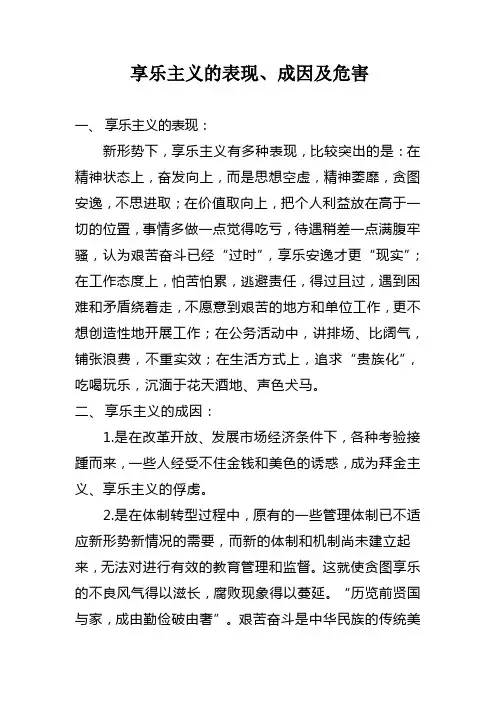 享乐主义的表现、成因及危害

一、享乐主义的表现：

新形势下，享乐主义有多种表现，比较突出的是：在精神状态上，奋发向上，而是思想空虚，精神萎靡，贪图安逸，不思进取；在价值取向上，把个人利益放在高于一切的位置，事情多做一点觉得吃亏，待遇稍差一点满腹牢骚，认为艰苦奋斗已经“过时”，享乐安逸才更“现实”；在工作态度上，怕苦怕累，逃避责任，得过且过，遇到困难和矛盾绕着走，不愿意到艰苦的地方和单位工作，更不想创造性地开展工作；在公务活动中，讲排场、比阔气，铺张浪费，不重实效；在生活方式上，追求“贵族化”，吃喝玩乐，沉湎于花天酒地、声色犬马。

二、享乐主义的成因：

1.是在改革开放、发展市场经济条件下，各种考验接踵而来，一些人经受不住金钱和美色的诱惑，成为拜金主义、享乐主义的俘虏。

2.是在体制转型过程中，原有的一些管理体制已不适应新形势新情况的需要，而新的体制和机制尚未建立起来，无法对进行有效的教育管理和监督。这就使贪图享乐的不良风气得以滋长，腐败现象得以蔓延。“历览前贤国与家，成由勤俭破由奢”。艰苦奋斗是中华民族的传统美